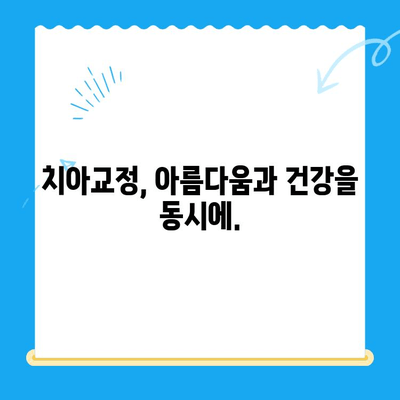 치아교정, 아름다움과 건강을 동시에.